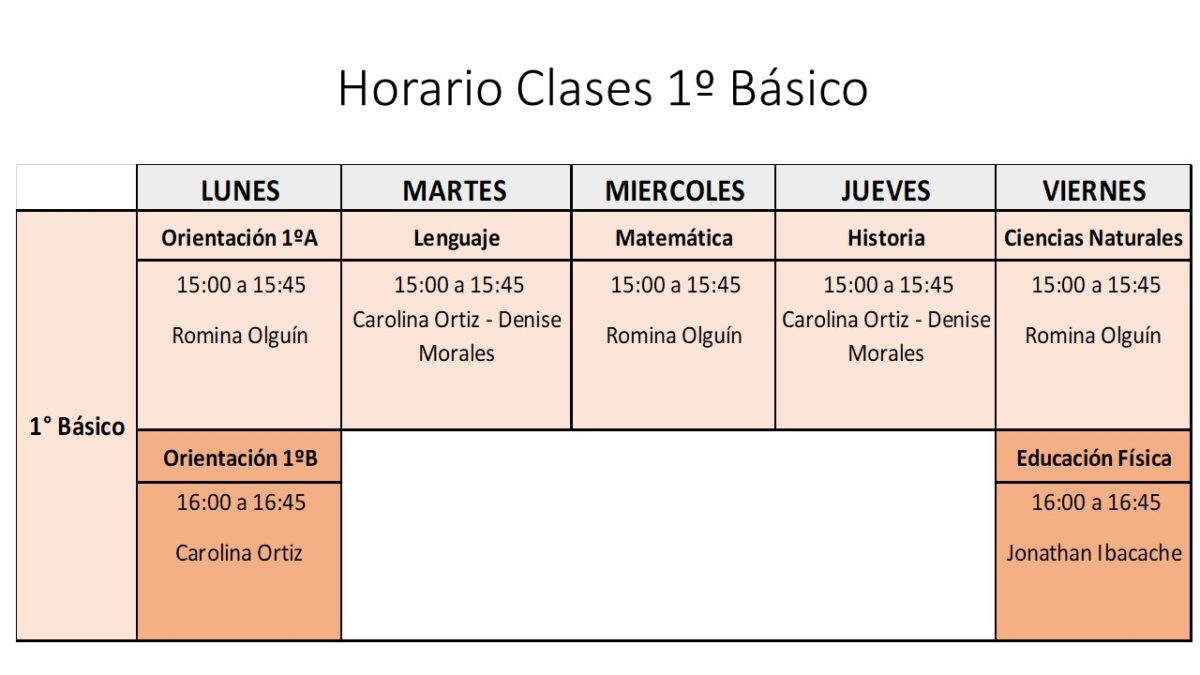 Horario Clases 1º Básico

| | LUNES | MARTES | MIERCOLES | JUEVES | VIERNES |
|---|---|---|---|---|---|
| 1° Básico | Orientación 1ºA | Lenguaje | Matemática | Historia | Ciencias Naturales |
| | 15:00 a 15:45 Romina Olguín | 15:00 a 15:45 Carolina Ortiz - Denise Morales | 15:00 a 15:45 Romina Olguín | 15:00 a 15:45 Carolina Ortiz - Denise Morales | 15:00 a 15:45 Romina Olguín |
| | Orientación 1ºB | | | | Educación Física |
| | 16:00 a 16:45 Carolina Ortiz | | | | 16:00 a 16:45 Jonathan Ibacache |